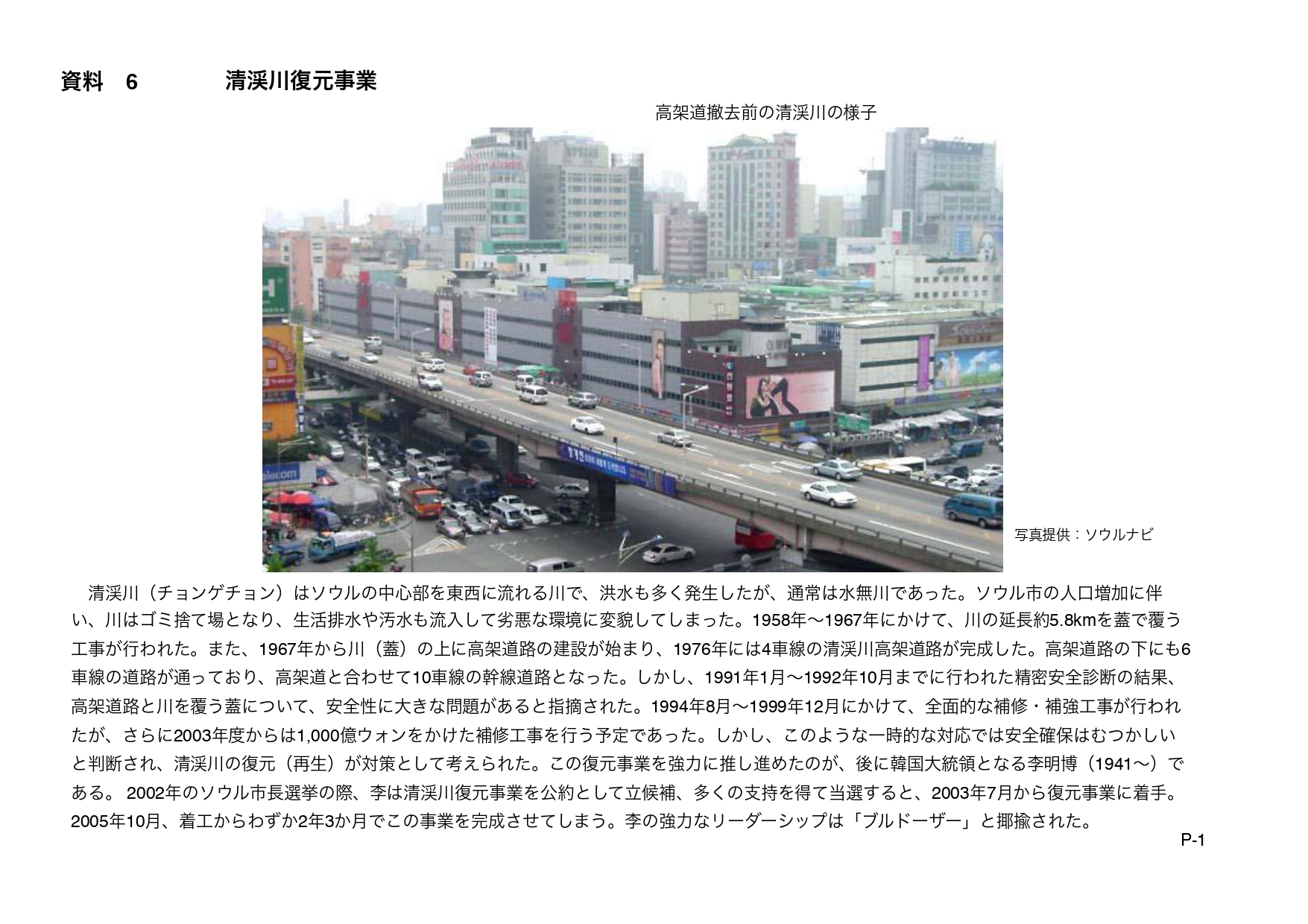 資料　6　　清渓川復元事業

高架道撤去前の清渓川の様子

写真提供：ソウルナビ

清渓川（チョンゲチョン）はソウルの中心部を東西に流れる川で、洪水も多く発生したが、通常は水無川であった。ソウル市の人口増加に伴い、川はゴミ捨て場となり、生活排水や汚水も流入して劣悪な環境に変貌してしまった。1958年〜1967年にかけて、川の延長約5.8kmを蓋で覆う工事が行われた。また、1967年から川（蓋）の上に高架道路の建設が始まり、1976年には4車線の清渓川高架道路が完成した。高架道路の下にも6車線の道路が通っており、高架道と合わせて10車線の幹線道路となった。しかし、1991年1月〜1992年10月までに行われた精密安全診断の結果、高架道路と川を覆う蓋について、安全性に大きな問題があると指摘された。1994年8月〜1999年12月にかけて、全面的な補修・補強工事が行われたが、さらに2003年度からは1,000億ウォンをかけた補修工事を行う予定であった。しかし、このような一時的な対応では安全確保はむつかしいと判断され、清渓川の復元（再生）が対策として考えられた。この復元事業を強力に推し進めたのが、後に韓国大統領となる李明博（1941〜）である。 2002年のソウル市長選挙の際、李は清渓川復元事業を公約として立候補、多くの支持を得て当選すると、2003年7月から復元事業に着手。2005年10月、着工からわずか2年3か月でこの事業を完成させてしまう。李の強力なリーダーシップは「ブルドーザー」と揶揄された。

P-1